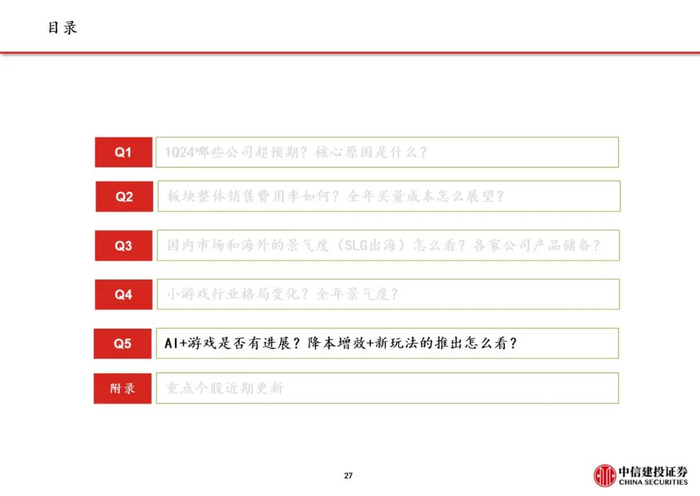 目录

Q1 1Q24哪些公司超预期？核心原因是什么？

Q2 板块整体销售费用率如何？全年买量成本怎么展望？

Q3 国内市场和海外的景气度（SLG出海）怎么看？各家公司产品储备？

Q4 小游戏行业格局变化？全年景气度？

Q5 AI+游戏是否有进展？降本增效+新玩法的推出怎么看？

附录 重点个股近期更新

27

中信建投证券
CHINA SECURITIES